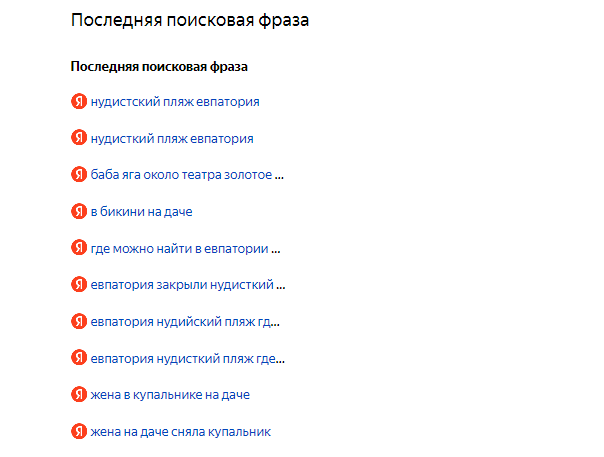 Последняя поисковая фраза

Последняя поисковая фраза

Я нудистский пляж евпатория

Я нудисткий пляж евпатория

Я баба яга около театра золотое ...

Я в бикини на даче

Я где можно найти в евпатории ...

Я евпатория закрыли нудисткий ...

Я евпатория нудийский пляж гд...

Я евпатория нудисткий пляж где...

Я жена в купальнике на даче

Я жена на даче сняла купальник